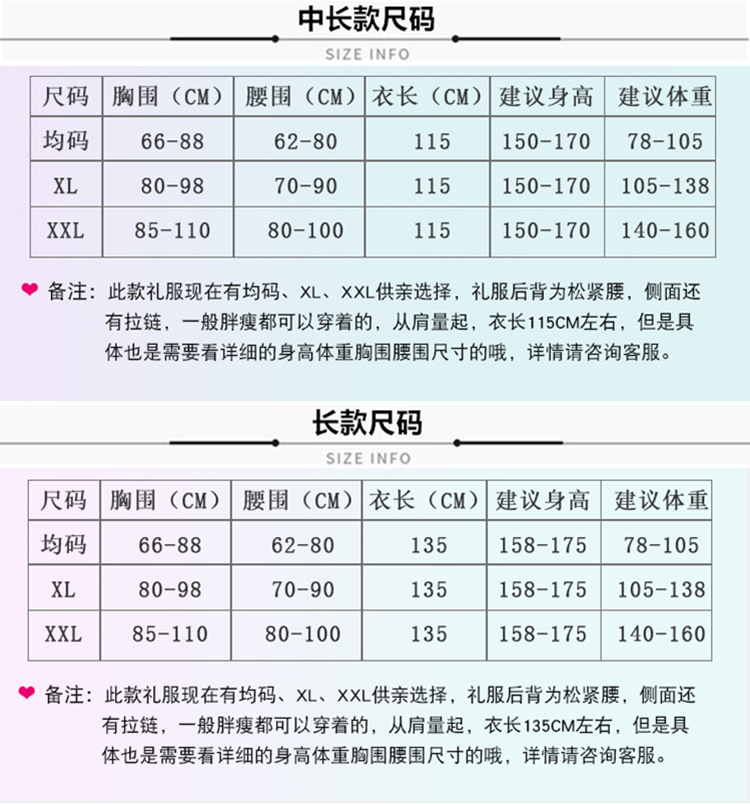 中长款尺码

SIZE INFO

| 尺码 | 胸围（CM） | 腰围（CM） | 衣长（CM） | 建议身高 | 建议体重 |
|---|---|---|---|---|---|
| 均码 | 66-88 | 62-80 | 115 | 150-170 | 78-105 |
| XL | 80-98 | 70-90 | 115 | 150-170 | 105-138 |
| XXL | 85-110 | 80-100 | 115 | 150-170 | 140-160 |

备注：此款礼服现在有均码、XL、XXL供亲选择，礼服后背为松紧腰，侧面还有拉链，一般胖瘦都可以穿着的，从肩量起，衣长115CM左右，但是具体也是需要看详细的身高体重胸围腰围尺寸的哦，详情请咨询客服。

长款尺码

SIZE INFO

| 尺码 | 胸围（CM） | 腰围（CM） | 衣长（CM） | 建议身高 | 建议体重 |
|---|---|---|---|---|---|
| 均码 | 66-88 | 62-80 | 135 | 158-175 | 78-105 |
| XL | 80-98 | 70-90 | 135 | 158-175 | 105-138 |
| XXL | 85-110 | 80-100 | 135 | 158-175 | 140-160 |

备注：此款礼服现在有均码、XL、XXL供亲选择，礼服后背为松紧腰，侧面还有拉链，一般胖瘦都可以穿着的，从肩量起，衣长135CM左右，但是具体也是需要看详细的身高体重胸围腰围尺寸的哦，详情请咨询客服。